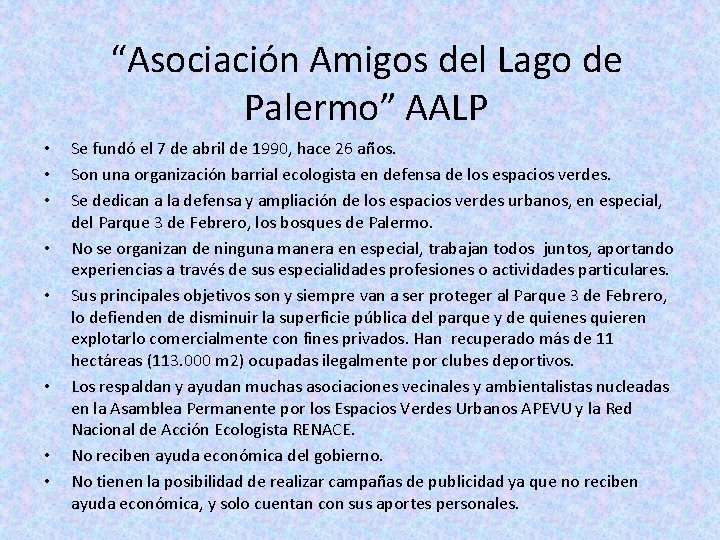 “Asociación Amigos del Lago de Palermo” AALP

• Se fundó el 7 de abril de 1990, hace 26 años.
• Son una organización barrial ecologista en defensa de los espacios verdes.
• Se dedican a la defensa y ampliación de los espacios verdes urbanos, en especial, del Parque 3 de Febrero, los bosques de Palermo.
• No se organizan de ninguna manera en especial, trabajan todos juntos, aportando experiencias a través de sus especialidades profesiones o actividades particulares.
• Sus principales objetivos son y siempre van a ser proteger al Parque 3 de Febrero, lo defienden de disminuir la superficie pública del parque y de quienes quieren explotarlo comercialmente con fines privados. Han recuperado más de 11 hectáreas (113.000 m2) ocupadas ilegalmente por clubes deportivos.
• Los respaldan y ayudan muchas asociaciones vecinales y ambientalistas nucleadas en la Asamblea Permanente por los Espacios Verdes Urbanos APEVU y la Red Nacional de Acción Ecologista RENACE.
• No reciben ayuda económica del gobierno.
• No tienen la posibilidad de realizar campañas de publicidad ya que no reciben ayuda económica, y solo cuentan con sus aportes personales.